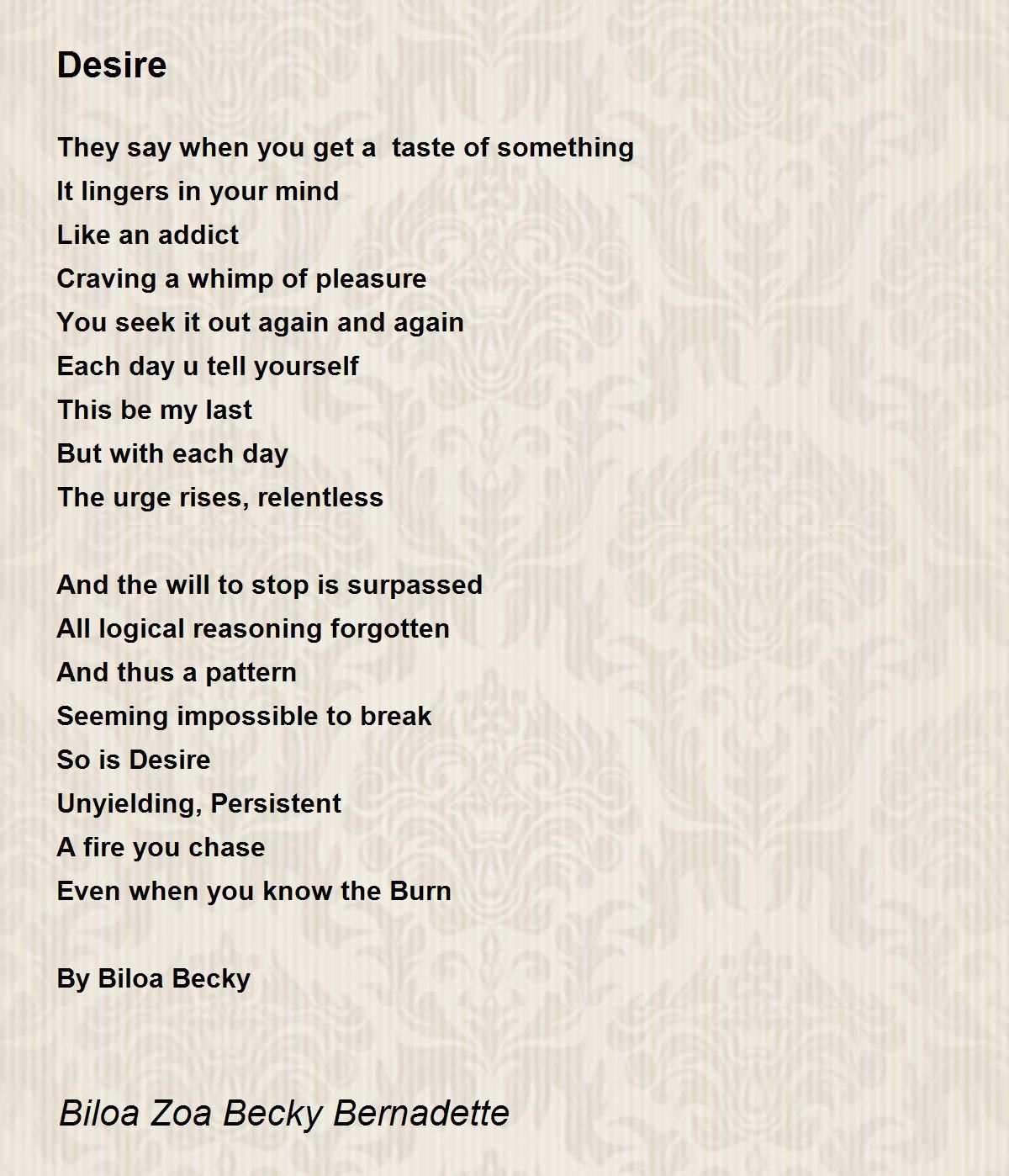 Desire

They say when you get a  taste of something
It lingers in your mind
Like an addict
Craving a whimp of pleasure
You seek it out again and again
Each day u tell yourself
This be my last
But with each day
The urge rises, relentless

And the will to stop is surpassed
All logical reasoning forgotten
And thus a pattern
Seeming impossible to break
So is Desire
Unyielding, Persistent
A fire you chase
Even when you know the Burn

By Biloa Becky

Biloa Zoa Becky Bernadette